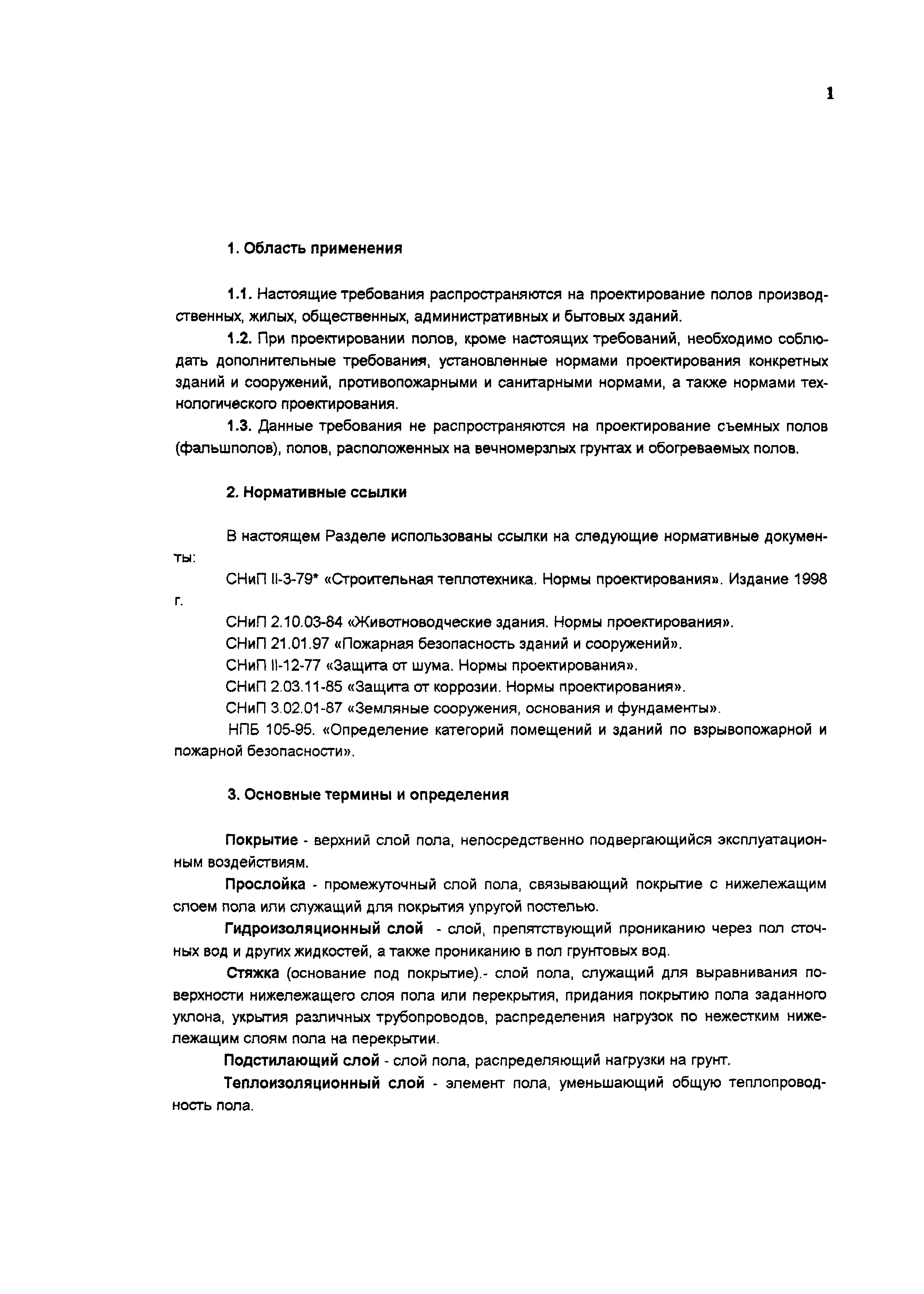 1

1. Область применения

1.1. Настоящие требования распространяются на проектирование полов производственных, жилых, общественных, административных и бытовых зданий.

1.2. При проектировании полов, кроме настоящих требований, необходимо соблюдать дополнительные требования, установленные нормами проектирования конкретных зданий и сооружений, противопожарными и санитарными нормами, а также нормами технологического проектирования.

1.3. Данные требования не распространяются на проектирование съемных полов (фальшполов), полов, расположенных на вечномерзлых грунтах и обогреваемых полов.

2. Нормативные ссылки

В настоящем Разделе использованы ссылки на следующие нормативные документы:

СНиП II-3-79* «Строительная теплотехника. Нормы проектирования». Издание 1998 г.

СНиП 2.10.03-84 «Животноводческие здания. Нормы проектирования».

СНиП 21.01.97 «Пожарная безопасность зданий и сооружений».

СНиП II-12-77 «Защита от шума. Нормы проектирования».

СНиП 2.03.11-85 «Защита от коррозии. Нормы проектирования».

СНиП 3.02.01-87 «Земляные сооружения, основания и фундаменты».

НПБ 105-95. «Определение категорий помещений и зданий по взрывопожарной и пожарной безопасности».

3. Основные термины и определения

Покрытие - верхний слой пола, непосредственно подвергающийся эксплуатационным воздействиям.

Прослойка - промежуточный слой пола, связывающий покрытие с нижележащим слоем пола или служащий для покрытия упругой постелью.

Гидроизоляционный слой - слой, препятствующий прониканию через пол сточных вод и других жидкостей, а также прониканию в пол грунтовых вод.

Стяжка (основание под покрытие).- слой пола, служащий для выравнивания поверхности нижележащего слоя пола или перекрытия, придания покрытию пола заданного уклона, укрытия различных трубопроводов, распределения нагрузок по нежестким нижележащим слоям пола на перекрытии.

Подстилающий слой - слой пола, распределяющий нагрузки на грунт.

Теплоизоляционный слой - элемент пола, уменьшающий общую теплопроводность пола.